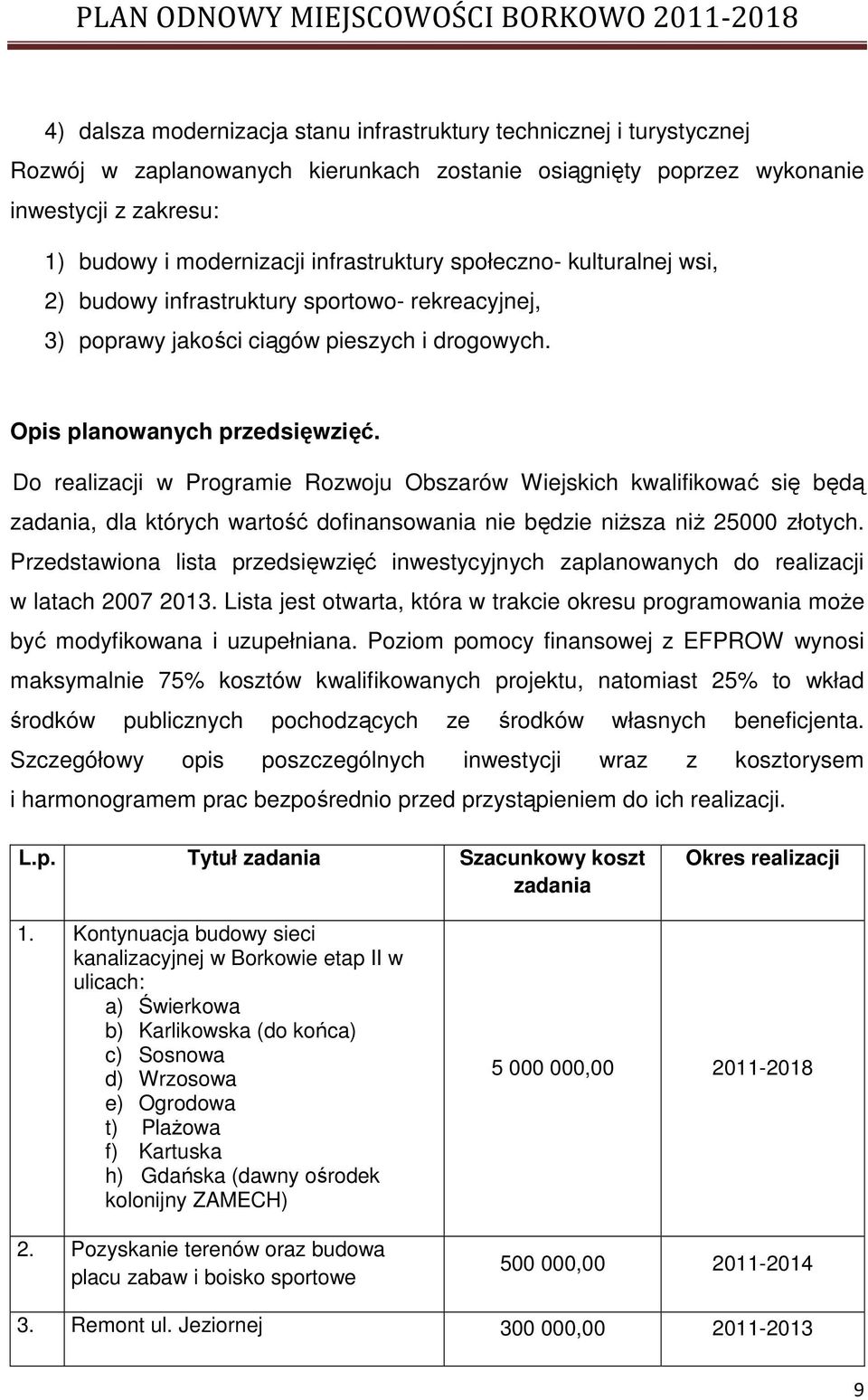 PLAN ODNOWY MIEJSCOWOŚCI BORKOWO 2011-2018

4) dalsza modernizacja stanu infrastruktury technicznej i turystycznej

Rozwój w zaplanowanych kierunkach zostanie osiągnięty poprzez wykonanie inwestycji z zakresu:

1) budowy i modernizacji infrastruktury społeczno- kulturalnej wsi,
2) budowy infrastruktury sportowo- rekreacyjnej,
3) poprawy jakości ciągów pieszych i drogowych.

Opis planowanych przedsięwzięć.

Do realizacji w Programie Rozwoju Obszarów Wiejskich kwalifikować się będą zadania, dla których wartość dofinansowania nie będzie niższa niż 25000 złotych. Przedstawiona lista przedsięwzięć inwestycyjnych zaplanowanych do realizacji w latach 2007 2013. Lista jest otwarta, która w trakcie okresu programowania może być modyfikowana i uzupełniana. Poziom pomocy finansowej z EFPROW wynosi maksymalnie 75% kosztów kwalifikowanych projektu, natomiast 25% to wkład środków publicznych pochodzących ze środków własnych beneficjenta. Szczegółowy opis poszczególnych inwestycji wraz z kosztorysem i harmonogramem prac bezpośrednio przed przystąpieniem do ich realizacji.

| L.p. | Tytuł zadania | Szacunkowy koszt zadania | Okres realizacji |
|---|---|---|---|
| 1. | Kontynuacja budowy sieci kanalizacyjnej w Borkowie etap II w ulicach: a) Świerkowa b) Karlikowska (do końca) c) Sosnowa d) Wrzosowa e) Ogrodowa t) Plażowa f) Kartuska h) Gdańska (dawny ośrodek kolonijny ZAMECH) | 5 000 000,00 | 2011-2018 |
| 2. | Pozyskanie terenów oraz budowa placu zabaw i boisko sportowe | 500 000,00 | 2011-2014 |
| 3. | Remont ul. Jeziornej | 300 000,00 | 2011-2013 |

9